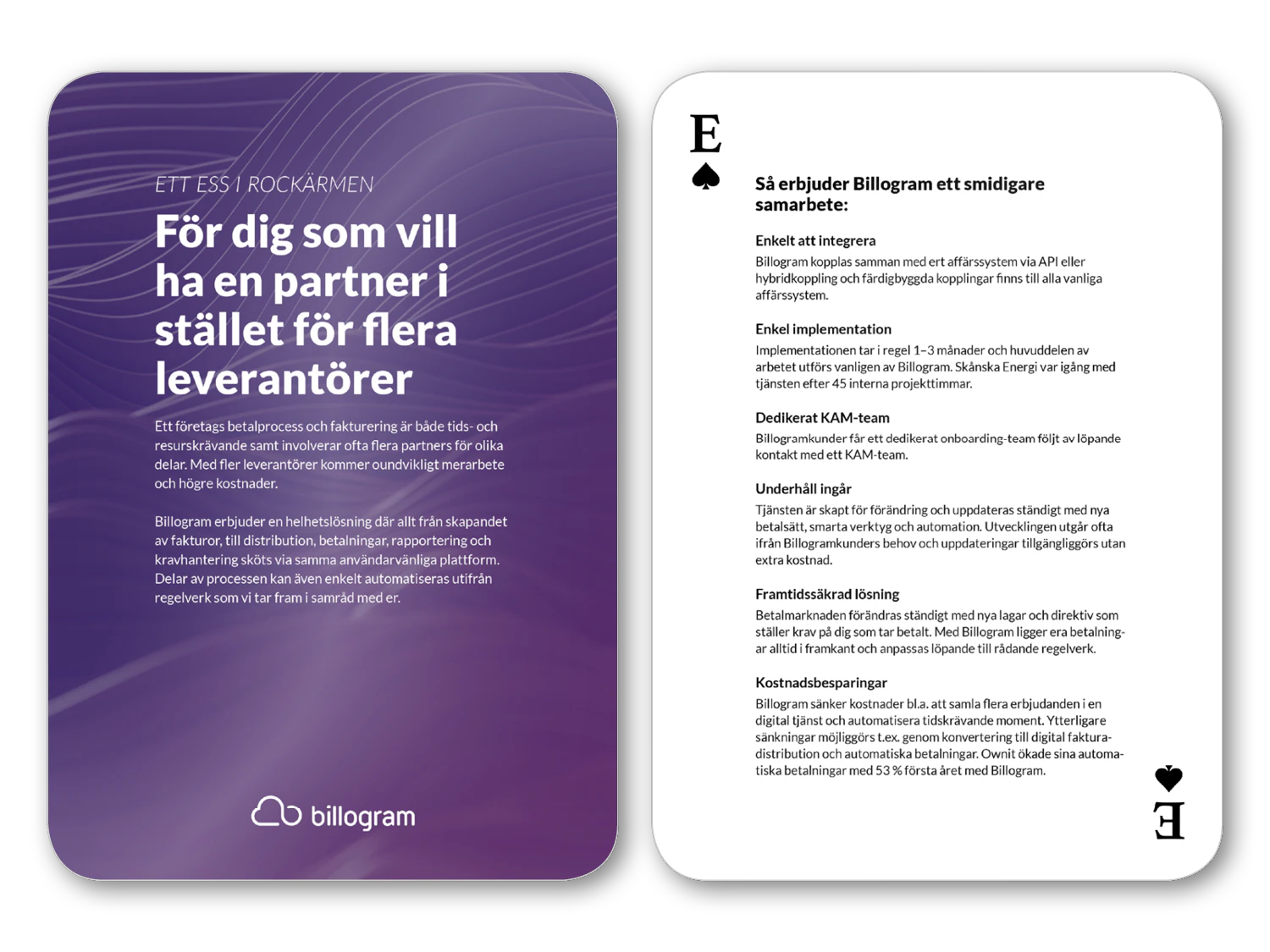 ETT ESS I ROCKÄRMEN

För dig som vill ha en partner i stället för flera leverantörer

Ett företags betalprocess och fakturering är både tids- och resurskrävande samt involverar ofta flera partners för olika delar. Med fler leverantörer kommer oundvikligt merarbete och högre kostnader.

Billogram erbjuder en helhetslösning där allt från skapandet av fakturor, till distribution, betalningar, rapportering och kravhantering sköts via samma användarvänliga plattform. Delar av processen kan även enkelt automatiseras utifrån regelverk som vi tar fram i samråd med er.

billogram

E

Så erbjuder Billogram ett smidigare samarbete:

Enkelt att integrera
Billogram kopplas samman med ert affärssystem via API eller hybridkoppling och färdigbyggda kopplingar finns till alla vanliga affärssystem.

Enkel implementation
Implementationen tar i regel 1–3 månader och huvuddelen av arbetet utförs vanligen av Billogram. Skånska Energi var igång med tjänsten efter 45 interna projekttimmar.

Dedikerat KAM-team
Billogramkunder får ett dedikerat onboarding-team följt av löpande kontakt med ett KAM-team.

Underhåll ingår
Tjänsten är skapt för förändring och uppdateras ständigt med nya betalsätt, smarta verktyg och automation. Utvecklingen utgår ofta ifrån Billogramkunders behov och uppdateringar tillgängliggörs utan extra kostnad.

Framtidssäkrad lösning
Betalmarknaden förändras ständigt med nya lagar och direktiv som ställer krav på dig som tar betalt. Med Billogram ligger era betalningar alltid i framkant och anpassas löpande till rådande regelverk.

Kostnadsbesparingar
Billogram sänker kostnader bl.a. att samla flera erbjudanden i en digital tjänst och automatisera tidskrävande moment. Ytterligare sänkningar möjliggörs t.ex. genom konvertering till digital fakturadistribution och automatiska betalningar. Ownit ökade sina automatiska betalningar med 53 % första året med Billogram.

E